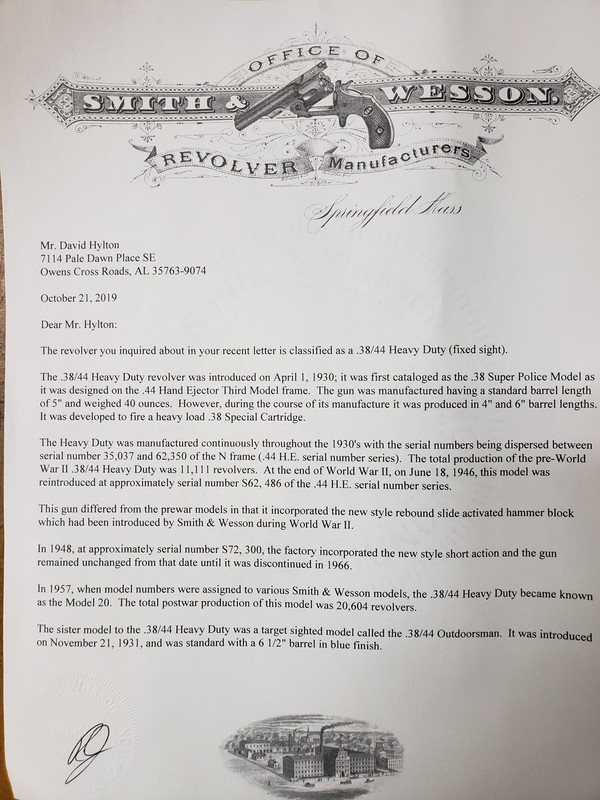 OFFICE OF
SMITH & WESSON.
REVOLVER Manufacturers
Springfield Mass

Mr. David Hylton
7114 Pale Dawn Place SE
Owens Cross Roads, AL 35763-9074

October 21, 2019

Dear Mr. Hylton:

The revolver you inquired about in your recent letter is classified as a .38/44 Heavy Duty (fixed sight).

The .38/44 Heavy Duty revolver was introduced on April 1, 1930; it was first cataloged as the .38 Super Police Model as it was designed on the .44 Hand Ejector Third Model frame. The gun was manufactured having a standard barrel length of 5" and weighed 40 ounces. However, during the course of its manufacture it was produced in 4" and 6" barrel lengths. It was developed to fire a heavy load .38 Special Cartridge.

The Heavy Duty was manufactured continuously throughout the 1930's with the serial numbers being dispersed between serial number 35,037 and 62,350 of the N frame (.44 H.E. serial number series). The total production of the pre-World War II .38/44 Heavy Duty was 11,111 revolvers. At the end of World War II, on June 18, 1946, this model was reintroduced at approximately serial number S62, 486 of the .44 H.E. serial number series.

This gun differed from the prewar models in that it incorporated the new style rebound slide activated hammer block which had been introduced by Smith & Wesson during World War II.

In 1948, at approximately serial number S72, 300, the factory incorporated the new style short action and the gun remained unchanged from that date until it was discontinued in 1966.

In 1957, when model numbers were assigned to various Smith & Wesson models, the .38/44 Heavy Duty became known as the Model 20. The total postwar production of this model was 20,604 revolvers.

The sister model to the .38/44 Heavy Duty was a target sighted model called the .38/44 Outdoorsman. It was introduced on November 21, 1931, and was standard with a 6 1/2" barrel in blue finish.